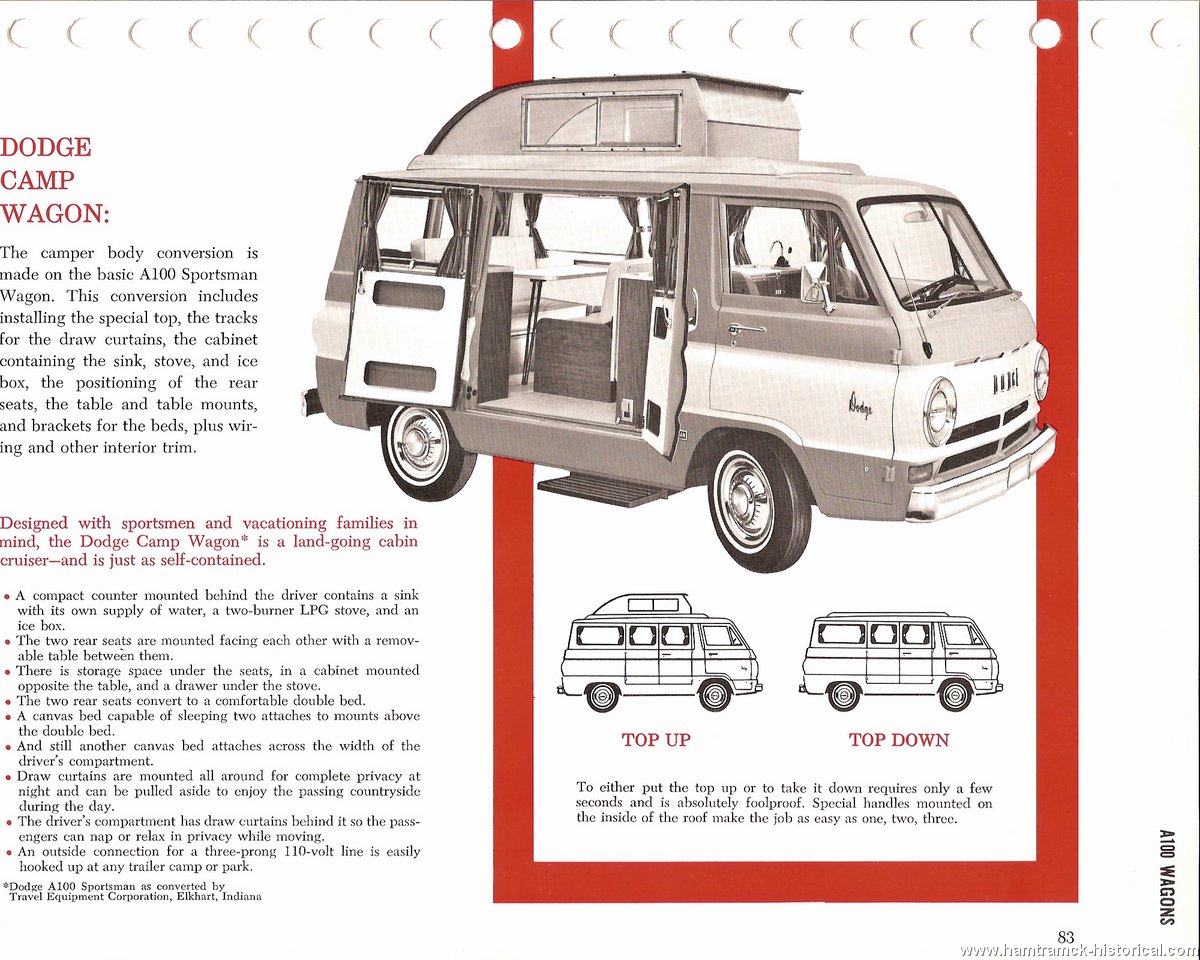 DODGE CAMP WAGON:

The camper body conversion is made on the basic A100 Sportsman Wagon. This conversion includes installing the special top, the tracks for the draw curtains, the cabinet containing the sink, stove, and ice box, the positioning of the rear seats, the table and table mounts, and brackets for the beds, plus wiring and other interior trim.

Designed with sportsmen and vacationing families in mind, the Dodge Camp Wagon* is a land-going cabin cruiser—and is just as self-contained.

• A compact counter mounted behind the driver contains a sink with its own supply of water, a two-burner LPG stove, and an ice box.
• The two rear seats are mounted facing each other with a removable table between them.
• There is storage space under the seats, in a cabinet mounted opposite the table, and a drawer under the stove.
• The two rear seats convert to a comfortable double bed.
• A canvas bed capable of sleeping two attaches to mounts above the double bed.
• And still another canvas bed attaches across the width of the driver's compartment.
• Draw curtains are mounted all around for complete privacy at night and can be pulled aside to enjoy the passing countryside during the day.
• The driver's compartment has draw curtains behind it so the passengers can nap or relax in privacy while moving.
• An outside connection for a three-prong 110-volt line is easily hooked up at any trailer camp or park.

*Dodge A100 Sportsman as converted by Travel Equipment Corporation, Elkhart, Indiana

DODGE

Dodge

TOP UP

TOP DOWN

To either put the top up or to take it down requires only a few seconds and is absolutely foolproof. Special handles mounted on the inside of the roof make the job as easy as one, two, three.

A100 WAGONS

83

www.hamtramck-historical.com